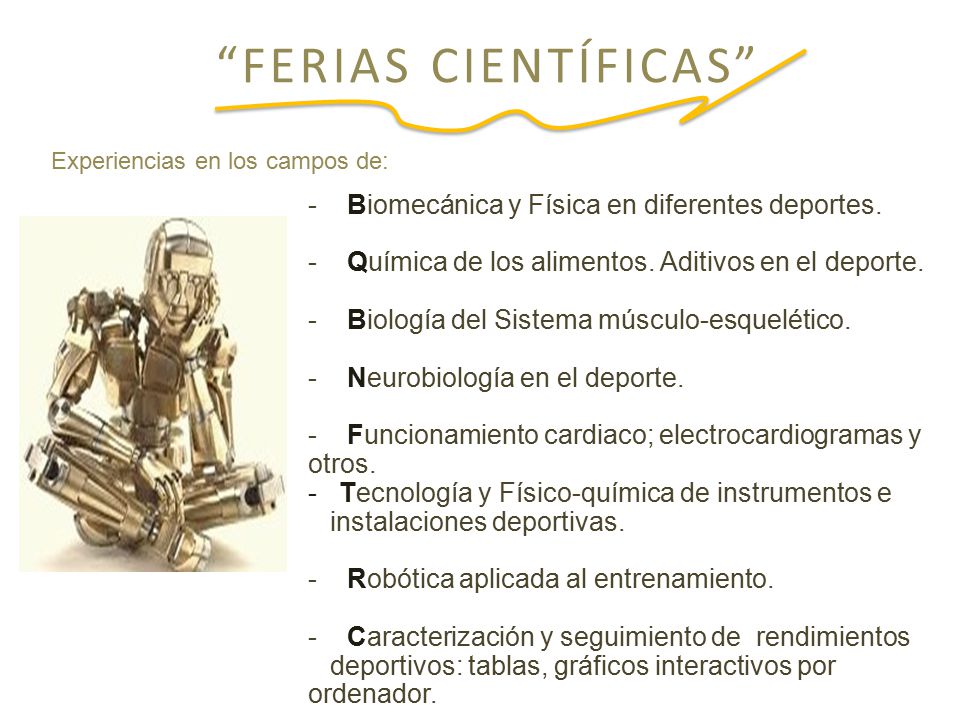 “FERIAS CIENTÍFICAS”

Experiencias en los campos de:

- Biomecánica y Física en diferentes deportes.

- Química de los alimentos. Aditivos en el deporte.

- Biología del Sistema músculo-esquelético.

- Neurobiología en el deporte.

- Funcionamiento cardiaco; electrocardiogramas y otros.
- Tecnología y Físico-química de instrumentos e instalaciones deportivas.

- Robótica aplicada al entrenamiento.

- Caracterización y seguimiento de rendimientos deportivos: tablas, gráficos interactivos por ordenador.